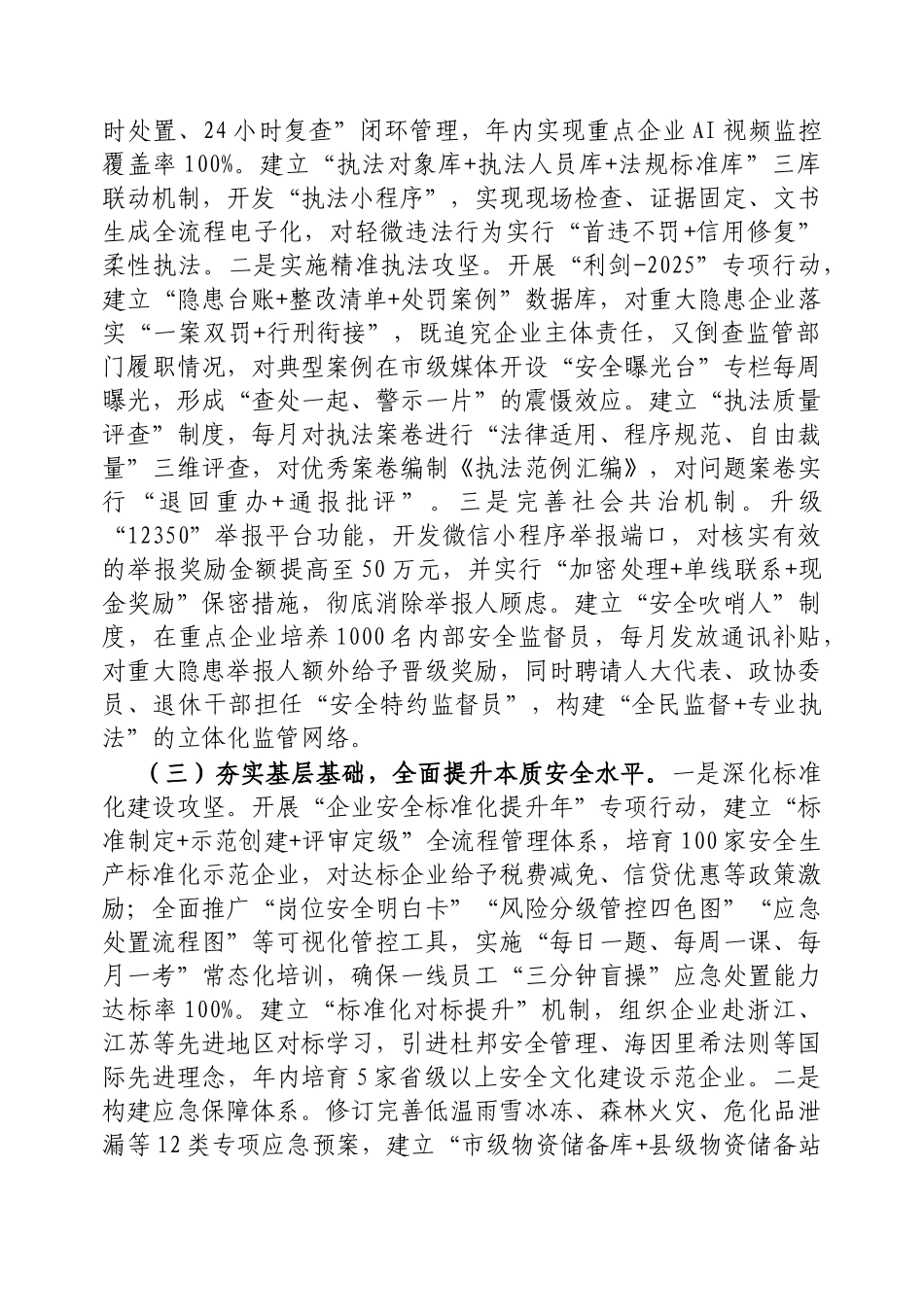 时处置、24小时复查”闭环管理，年内实现重点企业AI视频监控覆盖率100%。建立“执法对象库+执法人员库+法规标准库”三库联动机制，开发“执法小程序”，实现现场检查、证据固定、文书生成全流程电子化，对轻微违法行为实行“首违不罚+信用修复”柔性执法。二是实施精准执法攻坚。开展“利剑-2025”专项行动，建立“隐患台账+整改清单+处罚案例”数据库，对重大隐患企业落实“一案双罚+行刑衔接”，既追究企业主体责任，又倒查监管部门履职情况，对典型案例在市级媒体开设“安全曝光台”专栏每周曝光，形成“查处一起、警示一片”的震慑效应。建立“执法质量评查”制度，每月对执法案卷进行“法律适用、程序规范、自由裁量”三维评查，对优秀案卷编制《执法范例汇编》，对问题案卷实行“退回重办+通报批评”。三是完善社会共治机制。升级“12350”举报平台功能，开发微信小程序举报端口，对核实有效的举报奖励金额提高至50万元，并实行“加密处理+单线联系+现金奖励”保密措施，彻底消除举报人顾虑。建立“安全吹哨人”制度，在重点企业培养1000名内部安全监督员，每月发放通讯补贴，对重大隐患举报人额外给予晋级奖励，同时聘请人大代表、政协委员、退休干部担任“安全特约监督员”，构建“全民监督+专业执法”的立体化监管网络。

（三）夯实基层基础，全面提升本质安全水平。一是深化标准化建设攻坚。开展“企业安全标准化提升年”专项行动，建立“标准制定+示范创建+评审定级”全流程管理体系，培育100家安全生产标准化示范企业，对达标企业给予税费减免、信贷优惠等政策激励；全面推广“岗位安全明白卡”“风险分级管控四色图”“应急处置流程图”等可视化管控工具，实施“每日一题、每周一课、每月一考”常态化培训，确保一线员工“三分钟盲操”应急处置能力达标率100%。建立“标准化对标提升”机制，组织企业赴浙江、江苏等先进地区对标学习，引进杜邦安全管理、海因里希法则等国际先进理念，年内培育5家省级以上安全文化建设示范企业。二是构建应急保障体系。修订完善低温雨雪冰冻、森林火灾、危化品泄漏等12类专项应急预案，建立“市级物资储备库+县级物资储备站